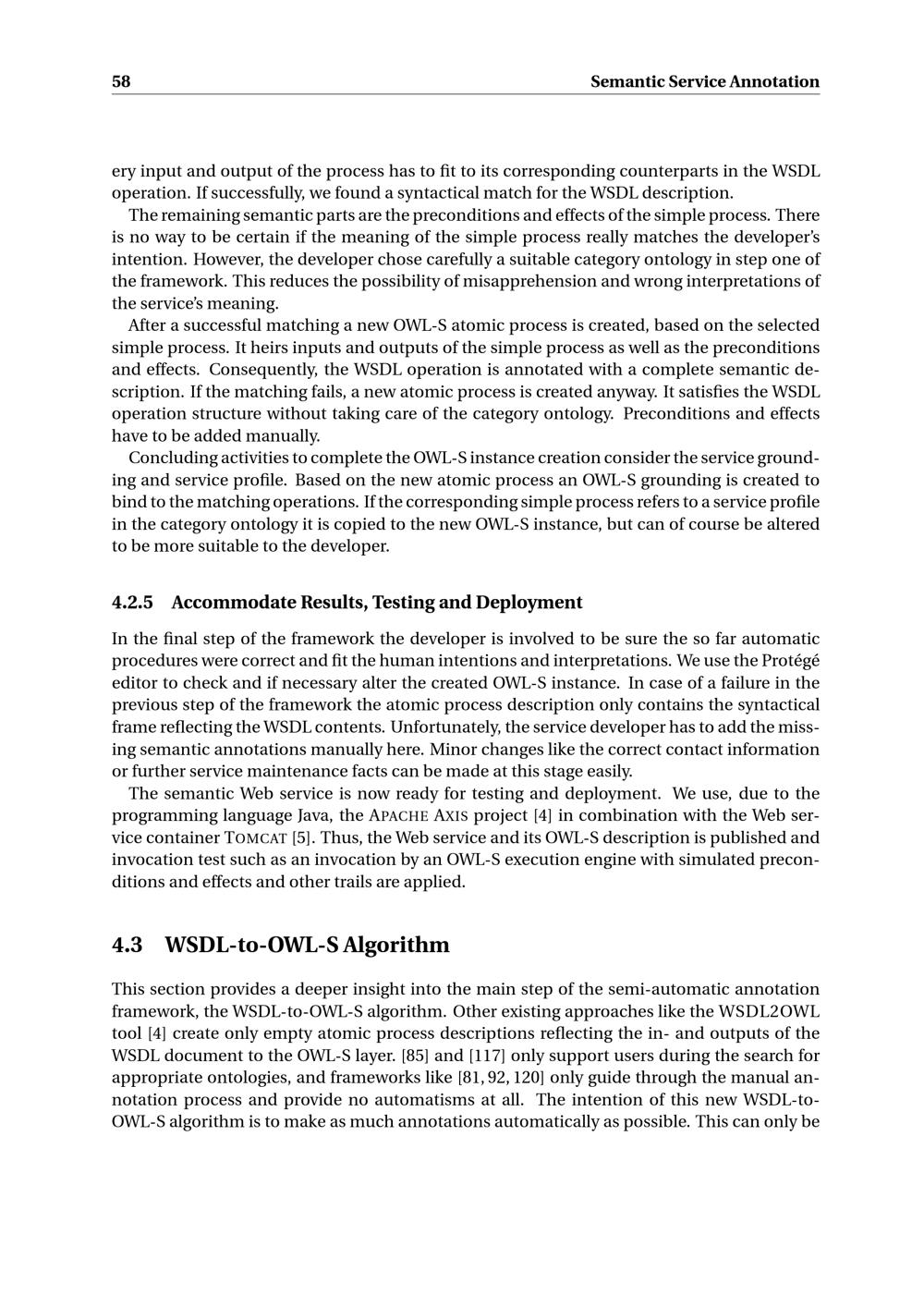 58 Semantic Service Annotation

ery input and output of the process has to fit to its corresponding counterparts in the WSDL operation. If successfully, we found a syntactical match for the WSDL description.

The remaining semantic parts are the preconditions and effects of the simple process. There is no way to be certain if the meaning of the simple process really matches the developer's intention. However, the developer chose carefully a suitable category ontology in step one of the framework. This reduces the possibility of misapprehension and wrong interpretations of the service's meaning.

After a successful matching a new OWL-S atomic process is created, based on the selected simple process. It heirs inputs and outputs of the simple process as well as the preconditions and effects. Consequently, the WSDL operation is annotated with a complete semantic description. If the matching fails, a new atomic process is created anyway. It satisfies the WSDL operation structure without taking care of the category ontology. Preconditions and effects have to be added manually.

Concluding activities to complete the OWL-S instance creation consider the service grounding and service profile. Based on the new atomic process an OWL-S grounding is created to bind to the matching operations. If the corresponding simple process refers to a service profile in the category ontology it is copied to the new OWL-S instance, but can of course be altered to be more suitable to the developer.

4.2.5 Accommodate Results, Testing and Deployment

In the final step of the framework the developer is involved to be sure the so far automatic procedures were correct and fit the human intentions and interpretations. We use the Protégé editor to check and if necessary alter the created OWL-S instance. In case of a failure in the previous step of the framework the atomic process description only contains the syntactical frame reflecting the WSDL contents. Unfortunately, the service developer has to add the missing semantic annotations manually here. Minor changes like the correct contact information or further service maintenance facts can be made at this stage easily.

The semantic Web service is now ready for testing and deployment. We use, due to the programming language Java, the APACHE AXIS project [4] in combination with the Web service container TOMCAT [5]. Thus, the Web service and its OWL-S description is published and invocation test such as an invocation by an OWL-S execution engine with simulated preconditions and effects and other trails are applied.

4.3 WSDL-to-OWL-S Algorithm

This section provides a deeper insight into the main step of the semi-automatic annotation framework, the WSDL-to-OWL-S algorithm. Other existing approaches like the WSDL2OWL tool [4] create only empty atomic process descriptions reflecting the in- and outputs of the WSDL document to the OWL-S layer. [85] and [117] only support users during the search for appropriate ontologies, and frameworks like [81, 92, 120] only guide through the manual annotation process and provide no automatisms at all. The intention of this new WSDL-to-OWL-S algorithm is to make as much annotations automatically as possible. This can only be